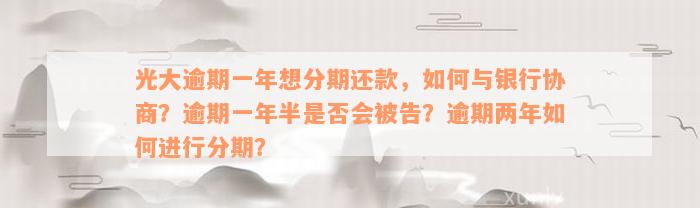 光大逾期一年想分期还款，如何与银行协商？逾期一年半是否会被告？逾期两年如何进行分期？